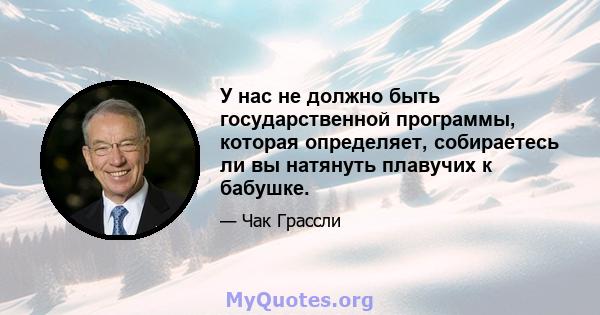 У нас не должно быть государственной программы, которая определяет, собираетесь ли вы натянуть плавучих к бабушке.

— Чак Грассли

MyQuotes.org